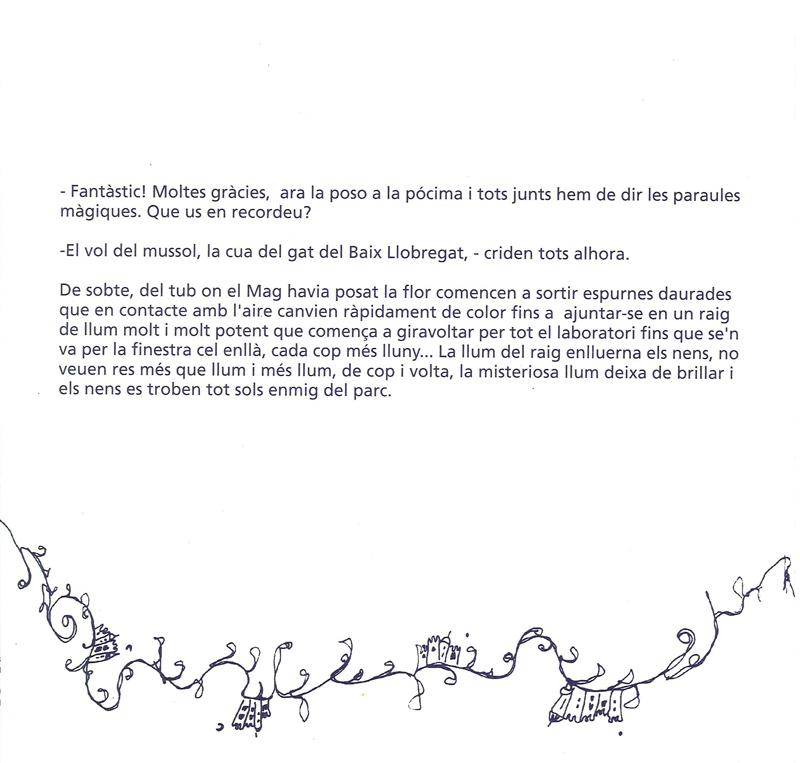 - Fantàstic! Moltes gràcies, ara la poso a la pócima i tots junts hem de dir les paraules màgiques. Que us en recordeu?

-El vol del mussol, la cua del gat del Baix Llobregat, - criden tots alhora.

De sobte, del tub on el Mag havia posat la flor comencen a sortir espurnes daurades que en contacte amb l'aire canvien ràpidament de color fins a ajuntar-se en un raig de llum molt i molt potent que comença a giravoltar per tot el laboratori fins que se'n va per la finestra cel enllà, cada cop més lluny... La llum del raig enlluerna els nens, no veuen res més que llum i més llum, de cop i volta, la misteriosa llum deixa de brillar i els nens es troben tot sols enmig del parc.